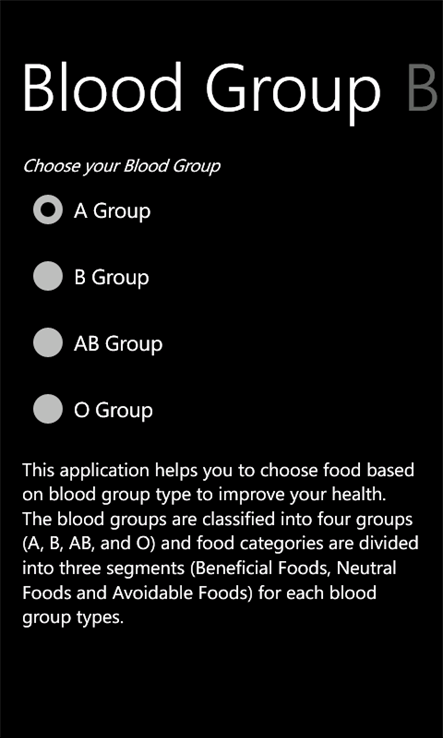 Blood Group B

Choose your Blood Group

A Group

B Group

AB Group

O Group

This application helps you to choose food based on blood group type to improve your health. The blood groups are classified into four groups (A, B, AB, and O) and food categories are divided into three segments (Beneficial Foods, Neutral Foods and Avoidable Foods) for each blood group types.